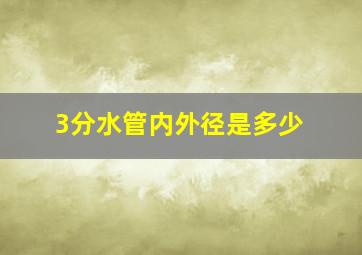 3分水管内外径是多少